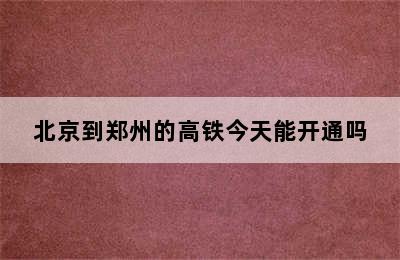 北京到郑州的高铁今天能开通吗